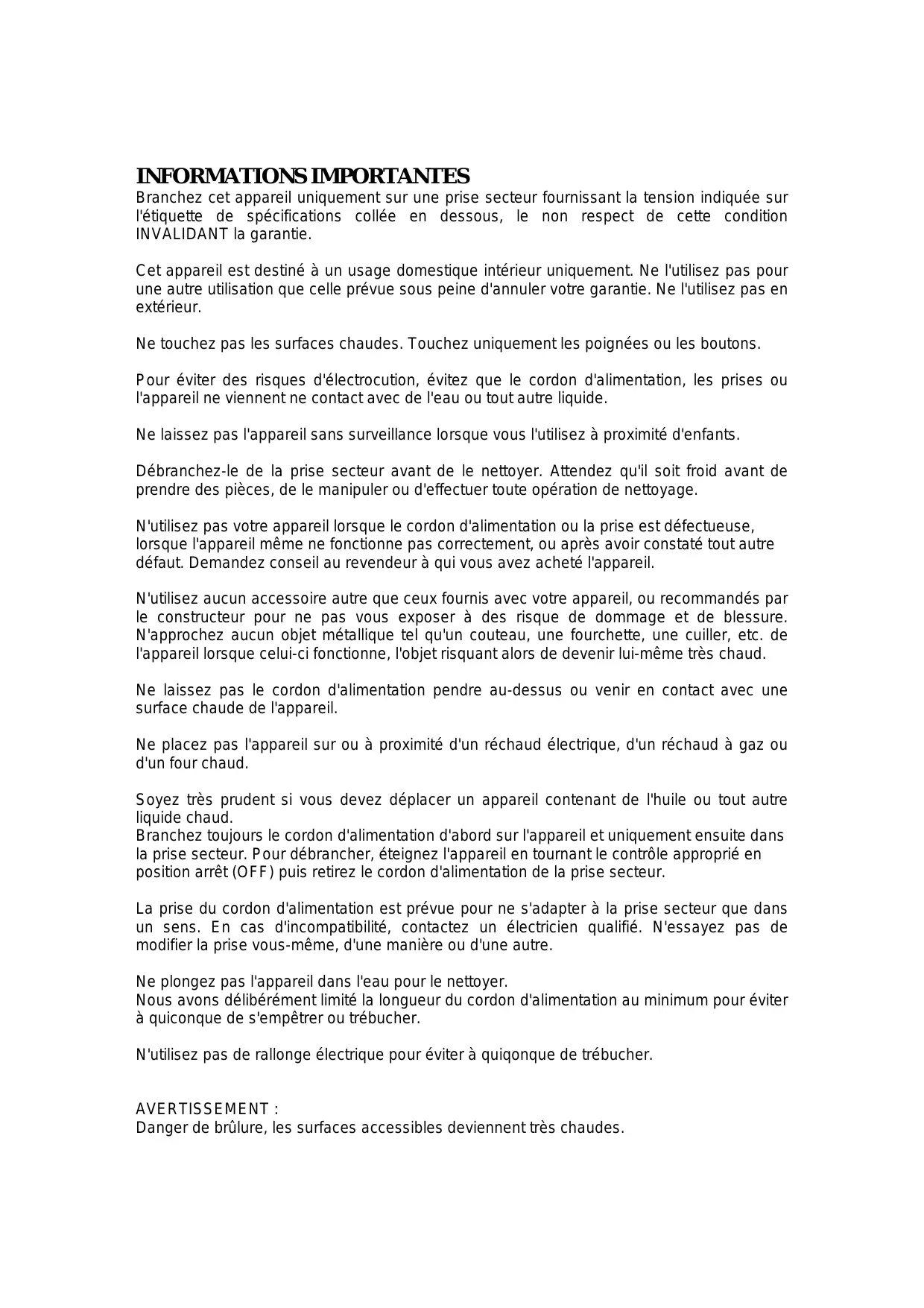 INFORMATIONS IMPORTANTES
Branchez cet appareil uniquement sur une prise secteur fournissant la tension indiquée sur l'étiquette de spécifications collée en dessous, le non respect de cette condition INVALIDANT la garantie.

Cet appareil est destiné à un usage domestique intérieur uniquement. Ne l'utilisez pas pour une autre utilisation que celle prévue sous peine d'annuler votre garantie. Ne l'utilisez pas en extérieur.

Ne touchez pas les surfaces chaudes. Touchez uniquement les poignées ou les boutons.

Pour éviter des risques d'électrocution, évitez que le cordon d'alimentation, les prises ou l'appareil ne viennent ne contact avec de l'eau ou tout autre liquide.

Ne laissez pas l'appareil sans surveillance lorsque vous l'utilisez à proximité d'enfants.

Débranchez-le de la prise secteur avant de le nettoyer. Attendez qu'il soit froid avant de prendre des pièces, de le manipuler ou d'effectuer toute opération de nettoyage.

N'utilisez pas votre appareil lorsque le cordon d'alimentation ou la prise est défectueuse, lorsque l'appareil même ne fonctionne pas correctement, ou après avoir constaté tout autre défaut. Demandez conseil au revendeur à qui vous avez acheté l'appareil.

N'utilisez aucun accessoire autre que ceux fournis avec votre appareil, ou recommandés par le constructeur pour ne pas vous exposer à des risque de dommage et de blessure. N'approchez aucun objet métallique tel qu'un couteau, une fourchette, une cuiller, etc. de l'appareil lorsque celui-ci fonctionne, l'objet risquant alors de devenir lui-même très chaud.

Ne laissez pas le cordon d'alimentation pendre au-dessus ou venir en contact avec une surface chaude de l'appareil.

Ne placez pas l'appareil sur ou à proximité d'un réchaud électrique, d'un réchaud à gaz ou d'un four chaud.

Soyez très prudent si vous devez déplacer un appareil contenant de l'huile ou tout autre liquide chaud.
Branchez toujours le cordon d'alimentation d'abord sur l'appareil et uniquement ensuite dans la prise secteur. Pour débrancher, éteignez l'appareil en tournant le contrôle approprié en position arrêt (OFF) puis retirez le cordon d'alimentation de la prise secteur.

La prise du cordon d'alimentation est prévue pour ne s'adapter à la prise secteur que dans un sens. En cas d'incompatibilité, contactez un électricien qualifié. N'essayez pas de modifier la prise vous-même, d'une manière ou d'une autre.

Ne plongez pas l'appareil dans l'eau pour le nettoyer.
Nous avons délibérément limité la longueur du cordon d'alimentation au minimum pour éviter à quiconque de s'empêtrer ou trébucher.

N'utilisez pas de rallonge électrique pour éviter à quiqonque de trébucher.

AVERTISSEMENT :
Danger de brûlure, les surfaces accessibles deviennent très chaudes.